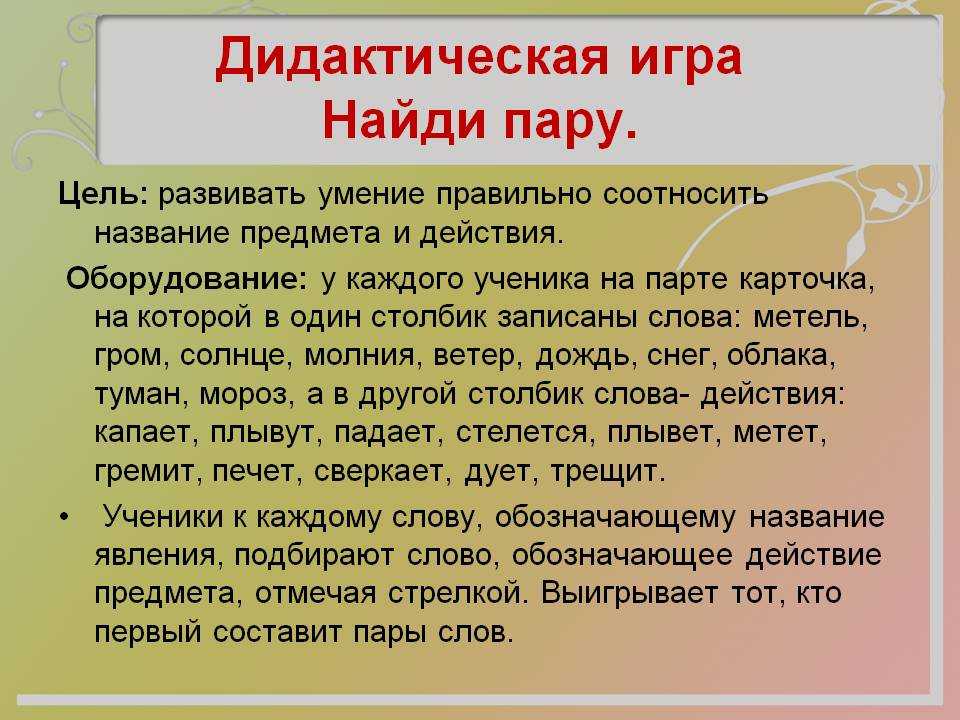 Дидактическая игра
Найди пару.

Цель: развивать умение правильно соотносить название предмета и действия.

Оборудование: у каждого ученика на парте карточка, на которой в один столбик записаны слова: метель, гром, солнце, молния, ветер, дождь, снег, облака, туман, мороз, а в другой столбик слова- действия: капает, плывут, падает, стелется, плывет, метет, гремит, печет, сверкает, дует, трещит.

• Ученики к каждому слову, обозначающему название явления, подбирают слово, обозначающее действие предмета, отмечая стрелкой. Выигрывает тот, кто первый составит пары слов.